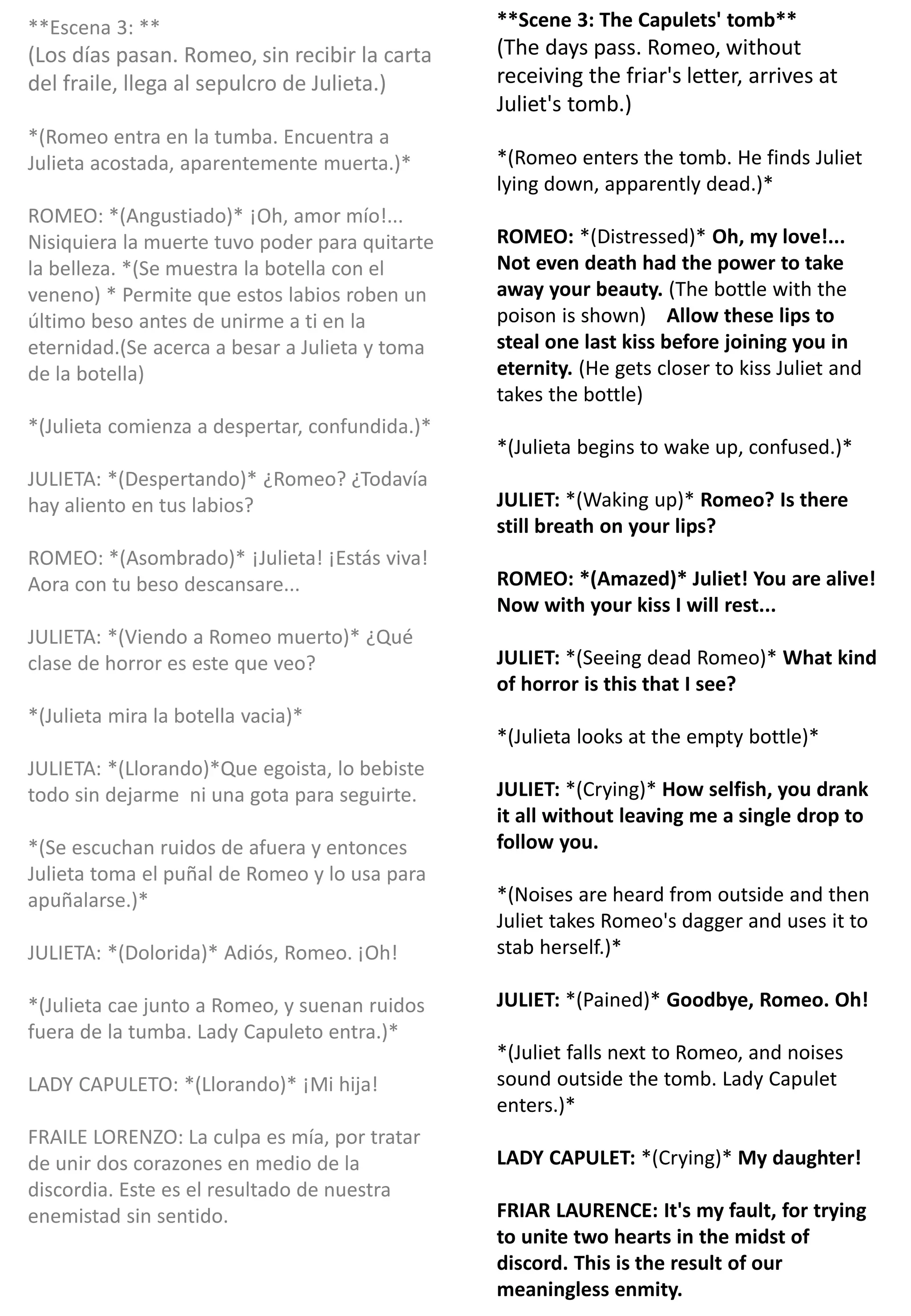 **Escena 3: **
(Los días pasan. Romeo, sin recibir la carta del fraile, llega al sepulcro de Julieta.)

*(Romeo entra en la tumba. Encuentra a Julieta acostada, aparentemente muerta.)*

ROMEO: *(Angustiado)* ¡Oh, amor mío!... Nisiquiera la muerte tuvo poder para quitarte la belleza. *(Se muestra la botella con el veneno) * Permite que estos labios roben un último beso antes de unirme a ti en la eternidad.(Se acerca a besar a Julieta y toma de la botella)

*(Julieta comienza a despertar, confundida.)*

JULIETA: *(Despertando)* ¿Romeo? ¿Todavía hay aliento en tus labios?

ROMEO: *(Asombrado)* ¡Julieta! ¡Estás viva! Aora con tu beso descansare...

JULIETA: *(Viendo a Romeo muerto)* ¿Qué clase de horror es este que veo?

*(Julieta mira la botella vacia)*

JULIETA: *(Llorando)*Que egoista, lo bebiste todo sin dejarme ni una gota para seguirte.

*(Se escuchan ruidos de afuera y entonces Julieta toma el puñal de Romeo y lo usa para apuñalarse.)*

JULIETA: *(Dolorida)* Adiós, Romeo. ¡Oh!

*(Julieta cae junto a Romeo, y suenan ruidos fuera de la tumba. Lady Capuleto entra.)*

LADY CAPULETO: *(Llorando)* ¡Mi hija!

FRAILE LORENZO: La culpa es mía, por tratar de unir dos corazones en medio de la discordia. Este es el resultado de nuestra enemistad sin sentido.

**Scene 3: The Capulets' tomb**
(The days pass. Romeo, without receiving the friar's letter, arrives at Juliet's tomb.)

*(Romeo enters the tomb. He finds Juliet lying down, apparently dead.)*

ROMEO: *(Distressed)* Oh, my love!... Not even death had the power to take away your beauty. (The bottle with the poison is shown) Allow these lips to steal one last kiss before joining you in eternity. (He gets closer to kiss Juliet and takes the bottle)

*(Julieta begins to wake up, confused.)*

JULIET: *(Waking up)* Romeo? Is there still breath on your lips?

ROMEO: *(Amazed)* Juliet! You are alive! Now with your kiss I will rest...

JULIET: *(Seeing dead Romeo)* What kind of horror is this that I see?

*(Julieta looks at the empty bottle)*

JULIET: *(Crying)* How selfish, you drank it all without leaving me a single drop to follow you.

*(Noises are heard from outside and then Juliet takes Romeo's dagger and uses it to stab herself.)*

JULIET: *(Pained)* Goodbye, Romeo. Oh!

*(Juliet falls next to Romeo, and noises sound outside the tomb. Lady Capulet enters.)*

LADY CAPULET: *(Crying)* My daughter!

FRIAR LAURENCE: It's my fault, for trying to unite two hearts in the midst of discord. This is the result of our meaningless enmity.